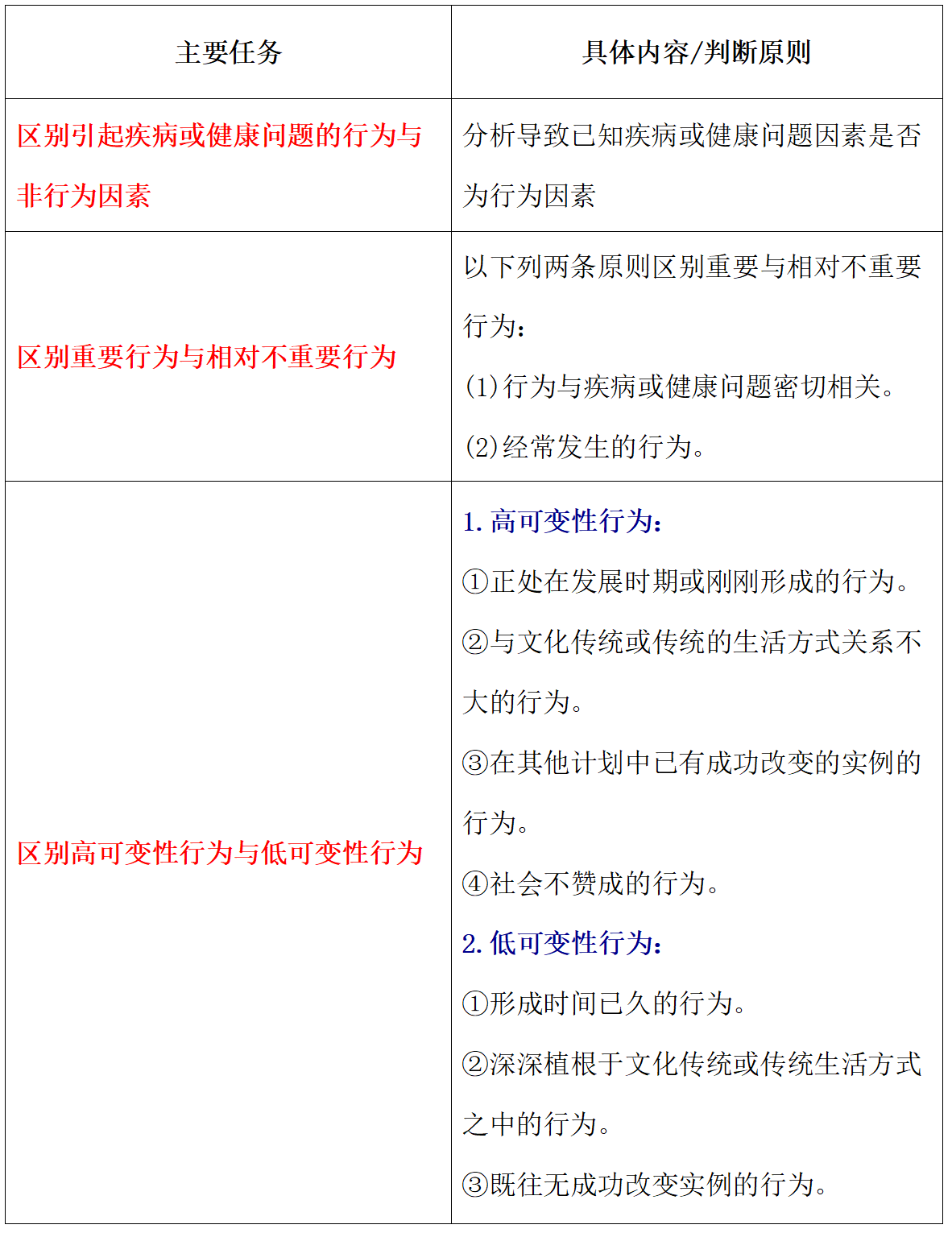 | 主要任务 | 具体内容/判断原则 |
|---|---|
| 区别引起疾病或健康问题的行为与非行为因素 | 分析导致已知疾病或健康问题因素是否为行为因素 |
| 区别重要行为与相对不重要行为 | 以下列两条原则区别重要与相对不重要行为：<br>(1)行为与疾病或健康问题密切相关。<br>(2)经常发生的行为。 |
| 区别高可变性行为与低可变性行为 | 1. 高可变性行为：<br>①正处在发展时期或刚刚形成的行为。<br>②与文化传统或传统的生活方式关系不大的行为。<br>③在其他计划中已有成功改变的实例的行为。<br>④社会不赞成的行为。<br>2. 低可变性行为：<br>①形成时间已久的行为。<br>②深深植根于文化传统或传统生活方式之中的行为。<br>③既往无成功改变实例的行为。 |